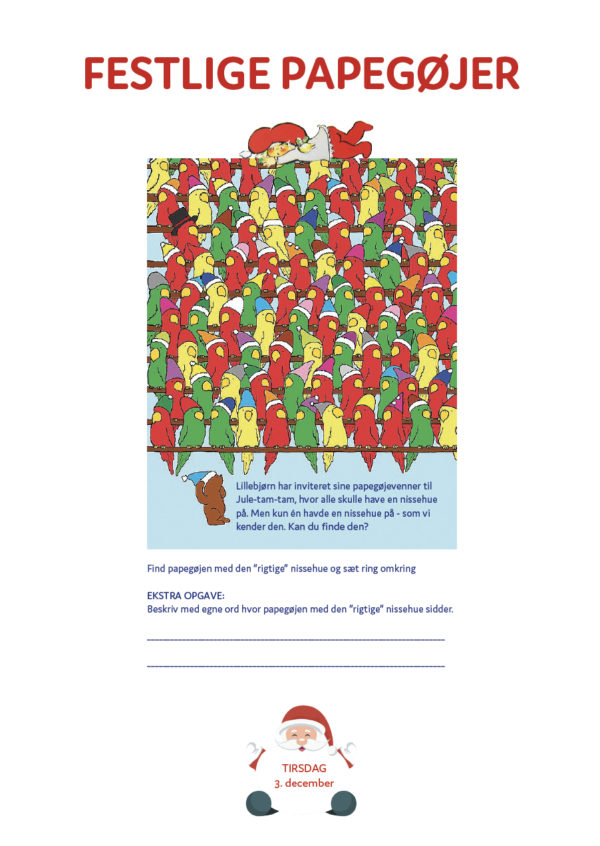 FESTLIGE PAPEGØJER

Lillebjørn har inviteret sine papegøjevenner til Jule-tam-tam, hvor alle skulle have en nissehue på. Men kun én havde en nissehue på - som vi kender den. Kan du finde den?

Find papegøjen med den "rigtige" nissehue og sæt ring omkring

EKSTRA OPGAVE:
Beskriv med egne ord hvor papegøjen med den "rigtige" nissehue sidder.

TIRSDAG
3. december